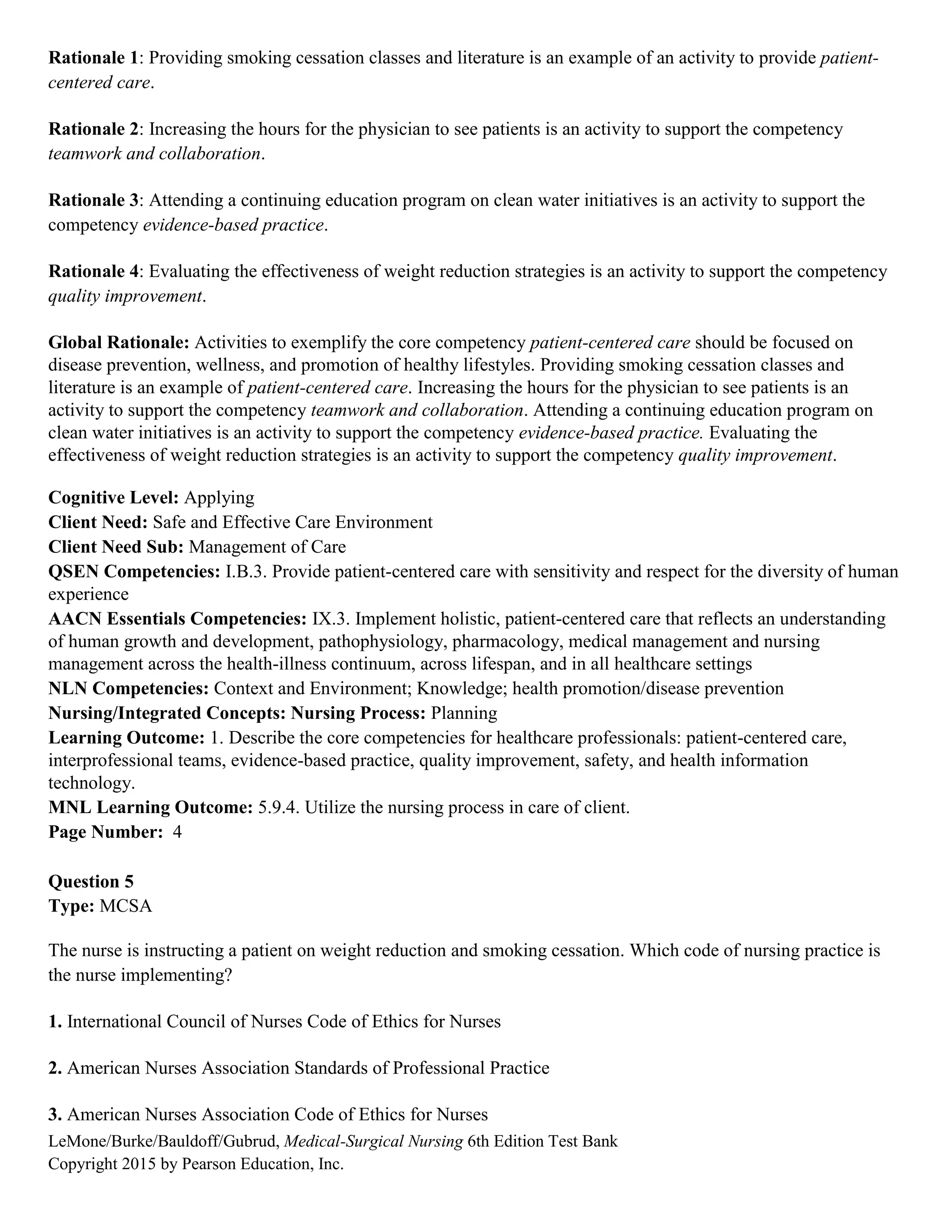 Rationale 1: Providing smoking cessation classes and literature is an example of an activity to provide patient-centered care.

Rationale 2: Increasing the hours for the physician to see patients is an activity to support the competency teamwork and collaboration.

Rationale 3: Attending a continuing education program on clean water initiatives is an activity to support the competency evidence-based practice.

Rationale 4: Evaluating the effectiveness of weight reduction strategies is an activity to support the competency quality improvement.

Global Rationale: Activities to exemplify the core competency patient-centered care should be focused on disease prevention, wellness, and promotion of healthy lifestyles. Providing smoking cessation classes and literature is an example of patient-centered care. Increasing the hours for the physician to see patients is an activity to support the competency teamwork and collaboration. Attending a continuing education program on clean water initiatives is an activity to support the competency evidence-based practice. Evaluating the effectiveness of weight reduction strategies is an activity to support the competency quality improvement.

Cognitive Level: Applying
Client Need: Safe and Effective Care Environment
Client Need Sub: Management of Care
QSEN Competencies: I.B.3. Provide patient-centered care with sensitivity and respect for the diversity of human experience
AACN Essentials Competencies: IX.3. Implement holistic, patient-centered care that reflects an understanding of human growth and development, pathophysiology, pharmacology, medical management and nursing management across the health-illness continuum, across lifespan, and in all healthcare settings
NLN Competencies: Context and Environment; Knowledge; health promotion/disease prevention
Nursing/Integrated Concepts: Nursing Process: Planning
Learning Outcome: 1. Describe the core competencies for healthcare professionals: patient-centered care, interprofessional teams, evidence-based practice, quality improvement, safety, and health information technology.
MNL Learning Outcome: 5.9.4. Utilize the nursing process in care of client.
Page Number: 4

Question 5
Type: MCSA

The nurse is instructing a patient on weight reduction and smoking cessation. Which code of nursing practice is the nurse implementing?

1. International Council of Nurses Code of Ethics for Nurses

2. American Nurses Association Standards of Professional Practice

3. American Nurses Association Code of Ethics for Nurses

LeMone/Burke/Bauldoff/Gubrud, Medical-Surgical Nursing 6th Edition Test Bank
Copyright 2015 by Pearson Education, Inc.